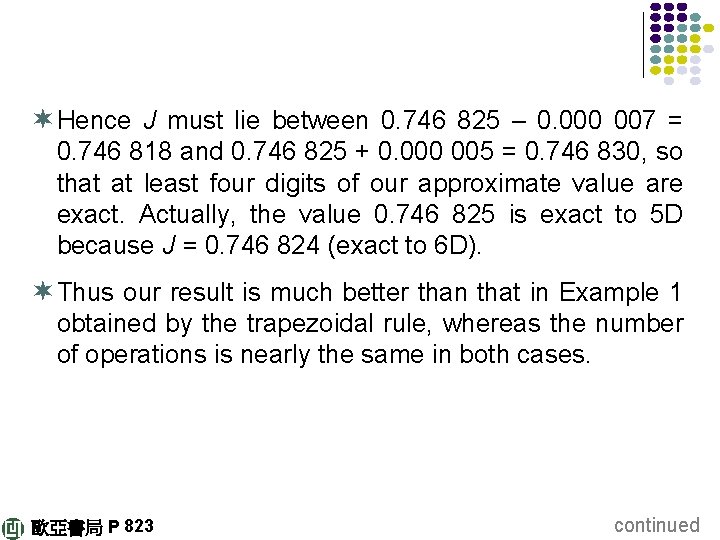 Hence $J$ must lie between 0.746 825 – 0.000 007 = 0.746 818 and 0.746 825 + 0.000 005 = 0.746 830, so that at least four digits of our approximate value are exact. Actually, the value 0.746 825 is exact to 5D because $J$ = 0.746 824 (exact to 6D).

Thus our result is much better than that in Example 1 obtained by the trapezoidal rule, whereas the number of operations is nearly the same in both cases.

歐亞書局 P 823

continued